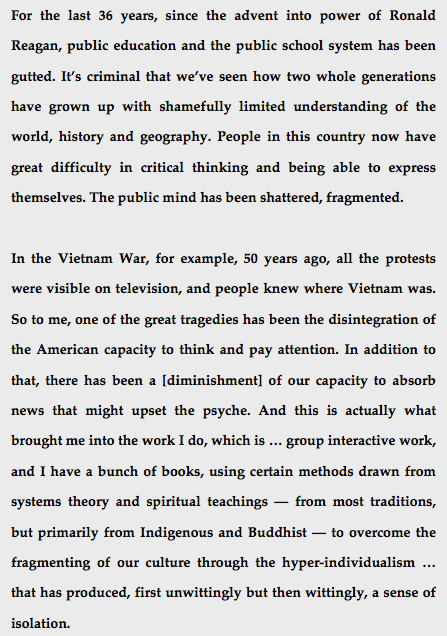 For the last 36 years, since the advent into power of Ronald Reagan, public education and the public school system has been gutted. It's criminal that we've seen how two whole generations have grown up with shamefully limited understanding of the world, history and geography. People in this country now have great difficulty in critical thinking and being able to express themselves. The public mind has been shattered, fragmented.

In the Vietnam War, for example, 50 years ago, all the protests were visible on television, and people knew where Vietnam was. So to me, one of the great tragedies has been the disintegration of the American capacity to think and pay attention. In addition to that, there has been a [diminishment] of our capacity to absorb news that might upset the psyche. And this is actually what brought me into the work I do, which is … group interactive work, and I have a bunch of books, using certain methods drawn from systems theory and spiritual teachings — from most traditions, but primarily from Indigenous and Buddhist — to overcome the fragmenting of our culture through the hyper-individualism … that has produced, first unwittingly but then wittingly, a sense of isolation.